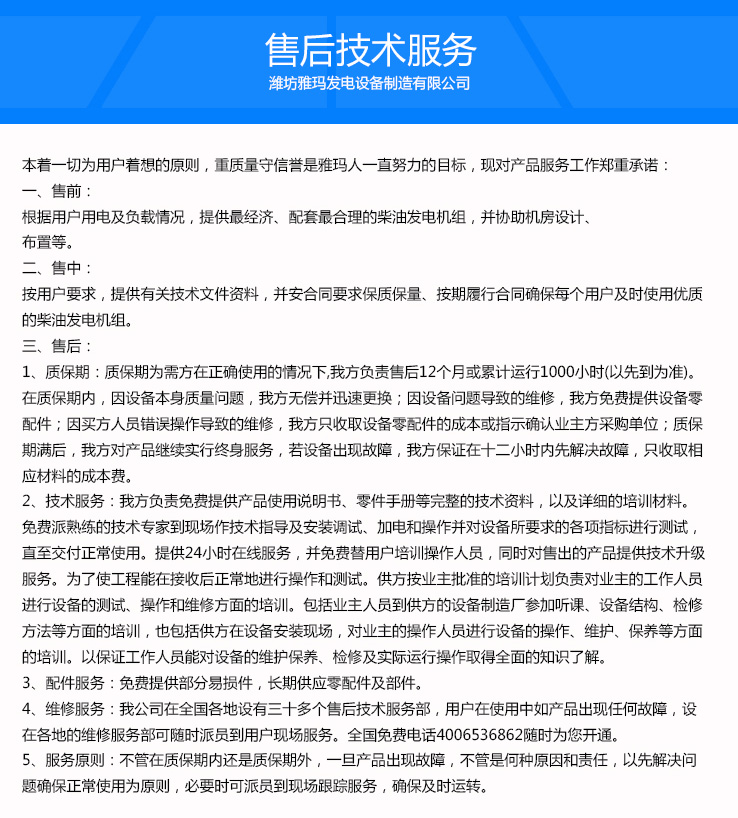 售后技术服务
潍坊雅玛发电设备制造有限公司

本着一切为用户着想的原则，重质量守信誉是雅玛人一直努力的目标，现对产品服务工作郑重承诺：
一、售前：
根据用户用电及负载情况，提供最经济、配套最合理的柴油发电机组，并协助机房设计、布置等。
二、售中：
按用户要求，提供有关技术文件资料，并安合同要求保质保量、按期履行合同确保每个用户及时使用优质的柴油发电机组。
三、售后：
1、质保期：质保期为需方在正确使用的情况下,我方负责售后12个月或累计运行1000小时(以先到为准)。在质保期内，因设备本身质量问题，我方无偿并迅速更换；因设备问题导致的维修，我方免费提供设备零配件；因买方人员错误操作导致的维修，我方只收取设备零配件的成本或指示确认业主方采购单位；质保期满后，我方对产品继续实行终身服务，若设备出现故障，我方保证在十二小时内先解决故障，只收取相应材料的成本费。
2、技术服务：我方负责免费提供产品使用说明书、零件手册等完整的技术资料，以及详细的培训材料。免费派熟练的技术专家到现场作技术指导及安装调试、加电和操作并对设备所要求的各项指标进行测试，直至交付正常使用。提供24小时在线服务，并免费替用户培训操作人员，同时对售出的产品提供技术升级服务。为了使工程能在接收后正常地进行操作和测试。供方按业主批准的培训计划负责对业主的工作人员进行设备的测试、操作和维修方面的培训。包括业主人员到供方的设备制造厂参加听课、设备结构、检修方法等方面的培训，也包括供方在设备安装现场，对业主的操作人员进行设备的操作、维护、保养等方面的培训。以保证工作人员能对设备的维护保养、检修及实际运行操作取得全面的知识了解。
3、配件服务：免费提供部分易损件，长期供应零配件及部件。
4、维修服务：我公司在全国各地设有三十多个售后技术服务部，用户在使用中如产品出现任何故障，设在各地的维修服务部可随时派员到用户现场服务。全国免费电话4006536862随时为您开通。
5、服务原则：不管在质保期内还是质保期外，一旦产品出现故障，不管是何种原因和责任，以先解决问题确保正常使用为原则，必要时可派员到现场跟踪服务，确保及时运转。